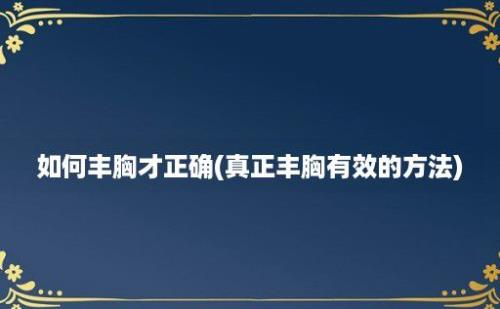 如何丰胸才正确(真正丰胸有效的方法)